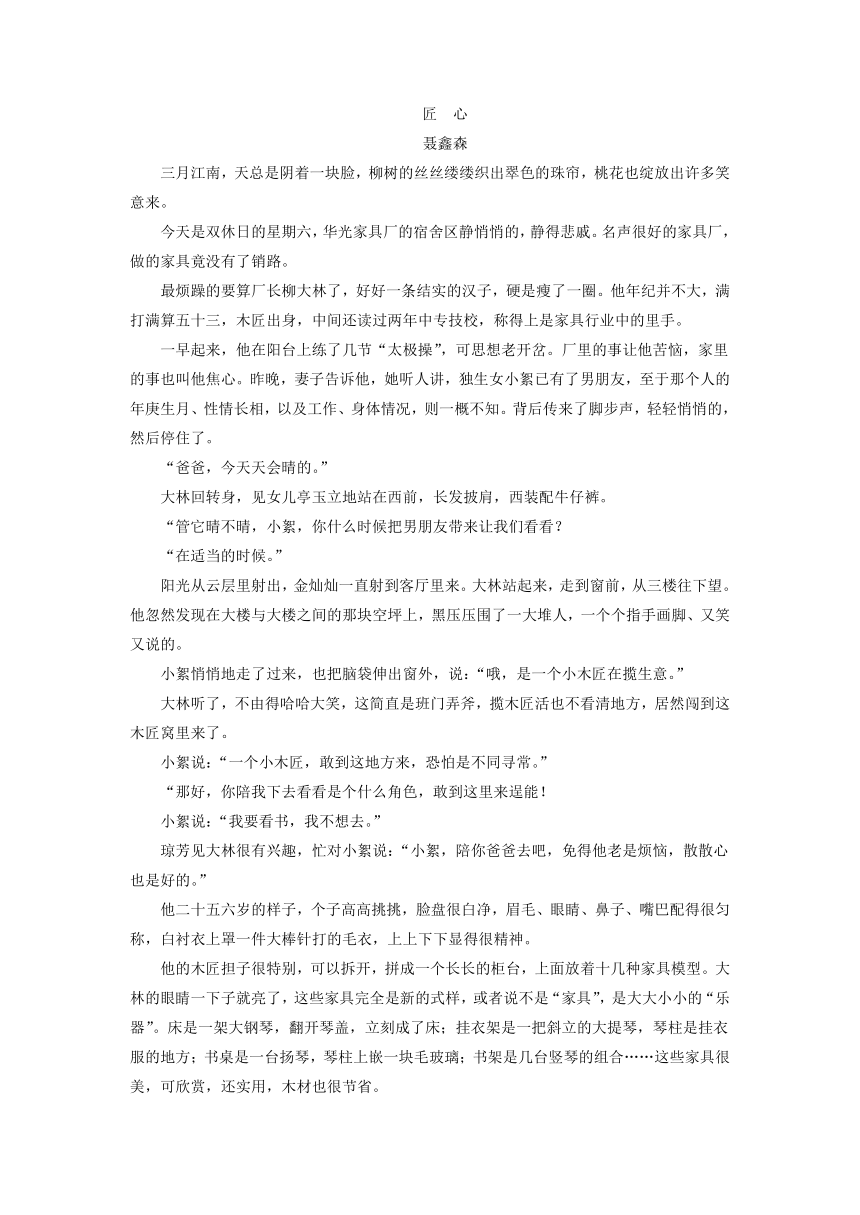 匠　心

聂鑫森

三月江南，天总是阴着一块脸，柳树的丝丝缕缕织出翠色的珠帘，桃花也绽放出许多笑意来。

今天是双休日的星期六，华光家具厂的宿舍区静悄悄的，静得悲戚。名声很好的家具厂，做的家具竟没有了销路。

最烦躁的要算厂长柳大林了，好好一条结实的汉子，硬是瘦了一圈。他年纪并不大，满打满算五十三，木匠出身，中间还读过两年中专技校，称得上是家具行业中的里手。

一早起来，他在阳台上练了几节“太极操”，可思想老开岔。厂里的事让他苦恼，家里的事也叫他焦心。昨晚，妻子告诉他，她听人讲，独生女小絮已有了男朋友，至于那个人的年庚生月、性情长相，以及工作、身体情况，则一概不知。背后传来了脚步声，轻轻悄悄的，然后停住了。

“爸爸，今天天会晴的。”

大林回转身，见女儿亭玉立地站在西前，长发披肩，西装配牛仔裤。

“管它晴不晴，小絮，你什么时候把男朋友带来让我们看看？

“在适当的时候。”

阳光从云层里射出，金灿灿一直射到客厅里来。大林站起来，走到窗前，从三楼往下望。他忽然发现在大楼与大楼之间的那块空坪上，黑压压围了一大堆人，一个个指手画脚、又笑又说的。

小絮悄悄地走了过来，也把脑袋伸出窗外，说：“哦，是一个小木匠在揽生意。”

大林听了，不由得哈哈大笑，这简直是班门弄斧，揽木匠活也不看清地方，居然闯到这木匠窝里来了。

小絮说：“一个小木匠，敢到这地方来，恐怕是不同寻常。”

“那好，你陪我下去看看是个什么角色，敢到这里来逞能！

小絮说：“我要看书，我不想去。”

琼芳见大林很有兴趣，忙对小絮说：“小絮，陪你爸爸去吧，免得他老是烦恼，散散心也是好的。”

他二十五六岁的样子，个子高高挑挑，脸盘很白净，眉毛、眼睛、鼻子、嘴巴配得很匀称，白衬衣上罩一件大棒针打的毛衣，上上下下显得很精神。

他的木匠担子很特别，可以拆开，拼成一个长长的柜台，上面放着十几种家具模型。大林的眼睛一下子就亮了，这些家具完全是新的式样，或者说不是“家具”，是大大小小的“乐器”。床是一架大钢琴，翻开琴盖，立刻成了床；挂衣架是一把斜立的大提琴，琴柱是挂衣服的地方；书桌是一台扬琴，琴柱上嵌一块毛玻璃；书架是几台竖琴的组合……这些家具很美，可欣赏，还实用，木材也很节省。